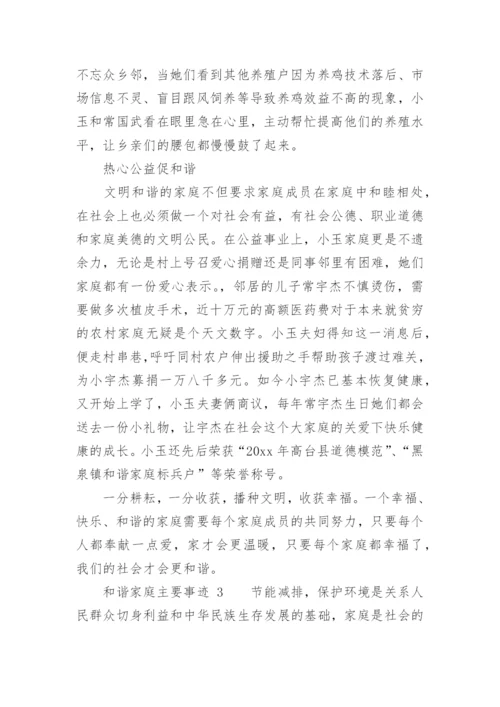 不忘众乡邻，当她们看到其他养殖户因为养鸡技术落后、市场信息不灵、盲目跟风饲养等导致养鸡效益不高的现象，小玉和常国武看在眼里急在心里，主动帮忙提高他们的养殖水平，让乡亲们的腰包都慢慢鼓了起来。

热心公益促和谐

文明和谐的家庭不但要求家庭成员在家庭中和睦相处，在社会上也必须做一个对社会有益，有社会公德、职业道德和家庭美德的文明公民。在公益事业上，小玉家庭更是不遗余力，无论是村上号召爱心捐赠还是同事邻里有困难，她们家庭都有一份爱心表示。，邻居的儿子常宇杰不慎烫伤，需要做多次植皮手术，近十万元的高额医药费对于本来就贫穷的农村家庭无疑是个天文数字。小玉夫妇得知这一消息后，便走村串巷，呼吁同村农户伸出援助之手帮助孩子渡过难关，为小宇杰募捐一万八千多元。如今小宇杰已基本恢复健康，又开始上学了，小玉夫妻俩商议，每年常宇杰生日她们都会送去一份小礼物，让宇杰在社会这个大家庭的关爱下快乐健康的成长。小玉还先后荣获“20xx 年高台县道德模范”、“黑泉镇和谐家庭标兵户”等荣誉称号。

一分耕耘，一分收获，播种文明，收获幸福。一个幸福、快乐、和谐的家庭需要每个家庭成员的共同努力，只要每个人都奉献一点爱，家才会更温暖，只要每个家庭都幸福了，我们的社会才会更和谐。

和谐家庭主要事迹 3　　节能减排，保护环境是关系人民群众切身利益和中华民族生存发展的基础，家庭是社会的